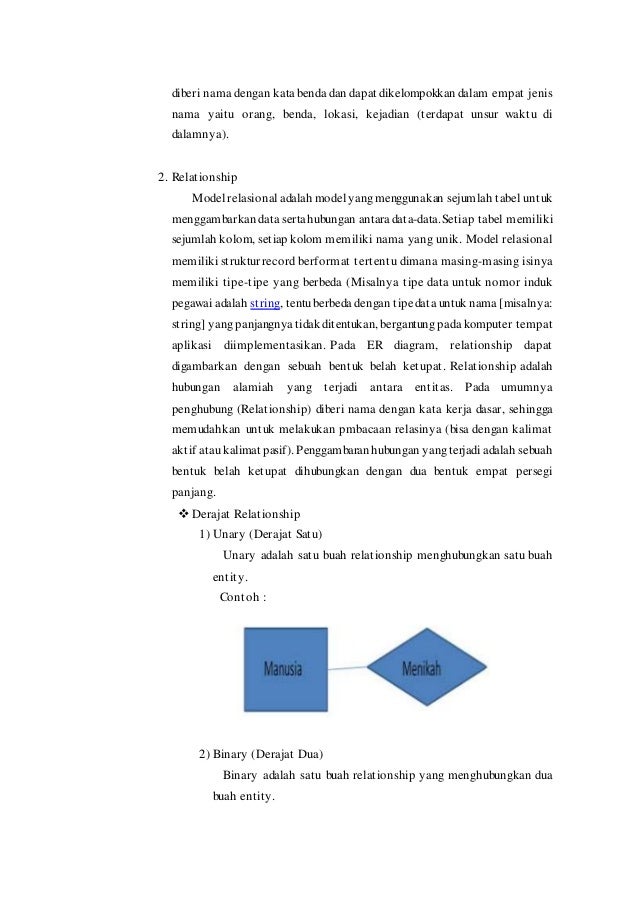 diberi nama dengan kata benda dan dapat dikelompokkan dalam empat jenis nama yaitu orang, benda, lokasi, kejadian (terdapat unsur waktu di dalamnya).

2. Relationship

Model relasional adalah model yang menggunakan sejumlah tabel untuk menggambarkan data serta hubungan antara data-data. Setiap tabel memiliki sejumlah kolom, setiap kolom memiliki nama yang unik. Model relasional memiliki struktur record berformat tertentu dimana masing-masing isinya memiliki tipe-tipe yang berbeda (Misalnya tipe data untuk nomor induk pegawai adalah string, tentu berbeda dengan tipe data untuk nama [misalnya: string] yang panjangnya tidak ditentukan, bergantung pada komputer tempat aplikasi diimplementasikan. Pada ER diagram, relationship dapat digambarkan dengan sebuah bentuk belah ketupat. Relationship adalah hubungan alamiah yang terjadi antara entitas. Pada umumnya penghubung (Relationship) diberi nama dengan kata kerja dasar, sehingga memudahkan untuk melakukan pmbacaan relasinya (bisa dengan kalimat aktif atau kalimat pasif). Penggambaran hubungan yang terjadi adalah sebuah bentuk belah ketupat dihubungkan dengan dua bentuk empat persegi panjang.

❖ Derajat Relationship

1) Unary (Derajat Satu)

Unary adalah satu buah relationship menghubungkan satu buah entity.

Contoh :

Manusia

Menikah

2) Binary (Derajat Dua)

Binary adalah satu buah relationship yang menghubungkan dua buah entity.